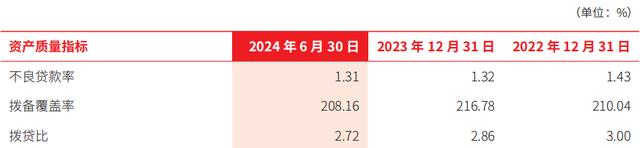 （单位：%）

| 资产质量指标 | 2024 年 6 月 30 日 | 2023 年 12 月 31 日 | 2022 年 12 月 31 日 |
|---|---|---|---|
| 不良贷款率 | 1.31 | 1.32 | 1.43 |
| 拨备覆盖率 | 208.16 | 216.78 | 210.04 |
| 拨贷比 | 2.72 | 2.86 | 3.00 |